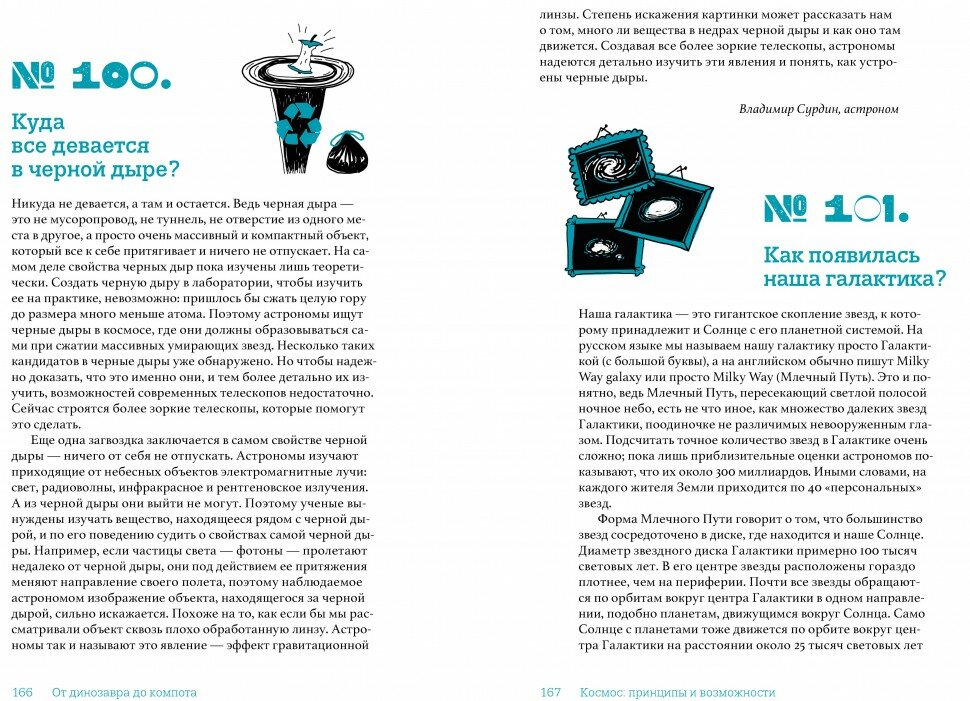 № 100.

Куда все девается в черной дыре?

Никуда не девается, а там и остается. Ведь черная дыра — это не мусоропровод, не туннель, не отверстие из одного места в другое, а просто очень массивный и компактный объект, который все к себе притягивает и ничего не отпускает. На самом деле свойства черных дыр пока изучены лишь теоретически. Создать черную дыру в лаборатории, чтобы изучить ее на практике, невозможно: пришлось бы сжать целую гору до размера много меньше атома. Поэтому астрономы ищут черные дыры в космосе, где они должны образовываться сами при сжатии массивных умирающих звезд. Несколько таких кандидатов в черные дыры уже обнаружено. Но чтобы надежно доказать, что это именно они, и тем более детально их изучить, возможностей современных телескопов недостаточно. Сейчас строятся более зоркие телескопы, которые помогут это сделать.

Еще одна загвоздка заключается в самом свойстве черной дыры — ничего от себя не отпускать. Астрономы изучают приходящие от небесных объектов электромагнитные лучи: свет, радиоволны, инфракрасное и рентгеновское излучения. А из черной дыры они выйти не могут. Поэтому ученые вынуждены изучать вещество, находящееся рядом с черной дырой, и по его поведению судить о свойствах самой черной дыры. Например, если частицы света — фотоны — пролетают недалеко от черной дыры, они под действием ее притяжения меняют направление своего полета, поэтому наблюдаемое астрономом изображение объекта, находящегося за черной дырой, сильно искажается. Похоже на то, как если бы мы рассматривали объект сквозь плохо обработанную линзу. Астрономы так и называют это явление — эффект гравитационной

166 От динозавра до компота

линзы. Степень искажения картинки может рассказать нам о том, много ли вещества в недрах черной дыры и как оно там движется. Создавая все более зоркие телескопы, астрономы надеются детально изучить эти явления и понять, как устроены черные дыры.

Владимир Сурдин, астроном

№ 101.

Как появилась наша галактика?

Наша галактика — это гигантское скопление звезд, к которому принадлежит и Солнце с его планетной системой. На русском языке мы называем нашу галактику просто Галактикой (с большой буквы), а на английском обычно пишут Milky Way galaxy или просто Milky Way (Млечный Путь). Это и понятно, ведь Млечный Путь, пересекающий светлой полосой ночное небо, есть не что иное, как множество далеких звезд Галактики, поодиночке не различимых невооруженным глазом. Подсчитать точное количество звезд в Галактике очень сложно; пока лишь приблизительные оценки астрономов показывают, что их около 300 миллиардов. Иными словами, на каждого жителя Земли приходится по 40 «персональных» звезд.

Форма Млечного Пути говорит о том, что большинство звезд сосредоточено в диске, где находится и наше Солнце. Диаметр звездного диска Галактики примерно 100 тысяч световых лет. В его центре звезды расположены гораздо плотнее, чем на периферии. Почти все звезды обращаются по орбитам вокруг центра Галактики в одном направлении, подобно планетам, движущимся вокруг Солнца. Само Солнце с планетами тоже движется по орбите вокруг центра Галактики на расстоянии около 25 тысяч световых лет

167 Космос: принципы и возможности